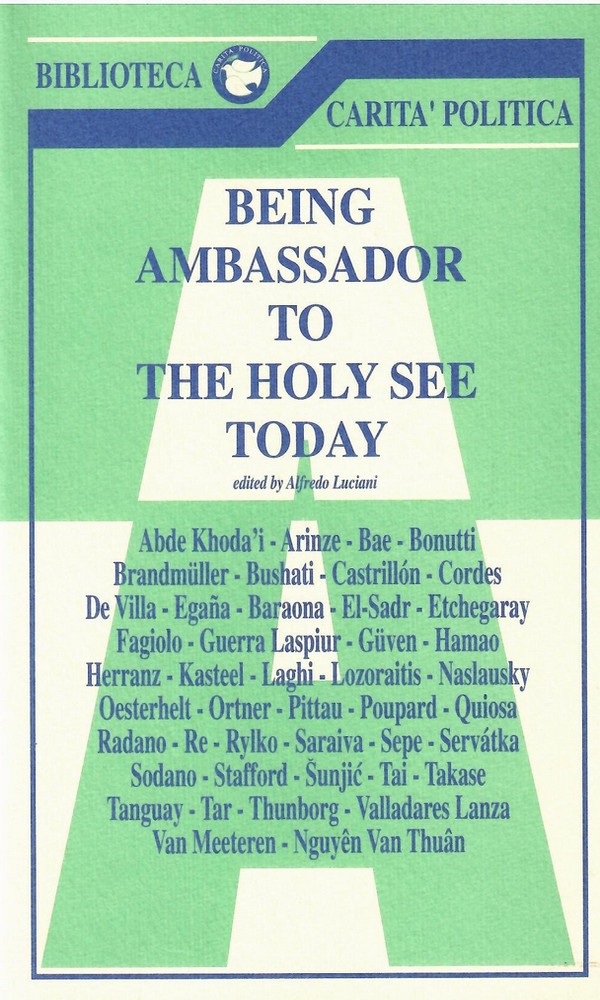 BIBLIOTECA

CARITA POLITICA

CARITA' POLITICA

BEING AMBASSADOR TO THE HOLY SEE TODAY

edited by Alfredo Luciani

Abde Khoda'i - Arinze - Bae - Bonutti Brandmüller - Bushati - Castrillón - Cordes De Villa - Egaña - Baraona - El-Sadr - Etchegaray Fagiolo - Guerra Laspiur - Güven - Hamao Herranz - Kasteel - Laghi - Lozoraitis - Naslausky Oesterhelt - Ortner - Pittau - Poupard - Quiosa Radano - Re - Rylko - Saraiva - Sepe - Servátka Sodano - Stafford - Šunjić - Tai - Takase Tanguay - Tar - Thunborg - Valladares Lanza Van Meeteren - Nguyên Van Thuân